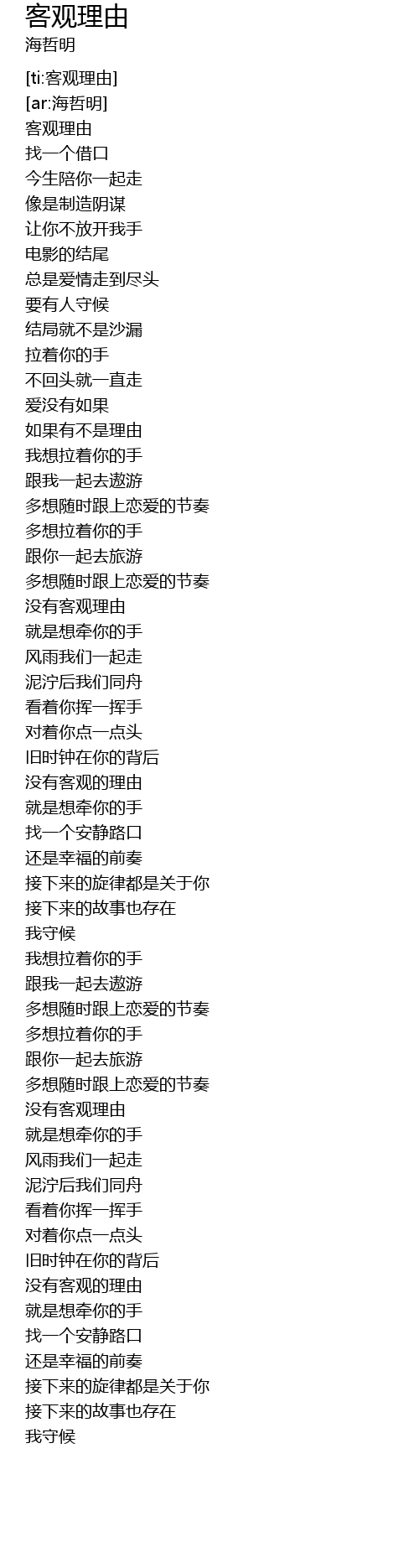 客观理由
海哲明

[ti:客观理由]
[ar:海哲明]
客观理由
找一个借口
今生陪你一起走
像是制造阴谋
让你不放开我手
电影的结尾
总是爱情走到尽头
要有人守候
结局就不是沙漏
拉着你的手
不回头就一直走
爱没有如果
如果有不是理由
我想拉着你的手
跟我一起去遨游
多想随时跟上恋爱的节奏
多想拉着你的手
跟你一起去旅游
多想随时跟上恋爱的节奏
没有客观理由
就是想牵你的手
风雨我们一起走
泥泞后我们同舟
看着你挥一挥手
对着你点一点头
旧时钟在你的背后
没有客观的理由
就是想牵你的手
找一个安静路口
还是幸福的前奏
接下来的旋律都是关于你
接下来的故事也存在
我守候
我想拉着你的手
跟我一起去遨游
多想随时跟上恋爱的节奏
多想拉着你的手
跟你一起去旅游
多想随时跟上恋爱的节奏
没有客观理由
就是想牵你的手
风雨我们一起走
泥泞后我们同舟
看着你挥一挥手
对着你点一点头
旧时钟在你的背后
没有客观的理由
就是想牵你的手
找一个安静路口
还是幸福的前奏
接下来的旋律都是关于你
接下来的故事也存在
我守候